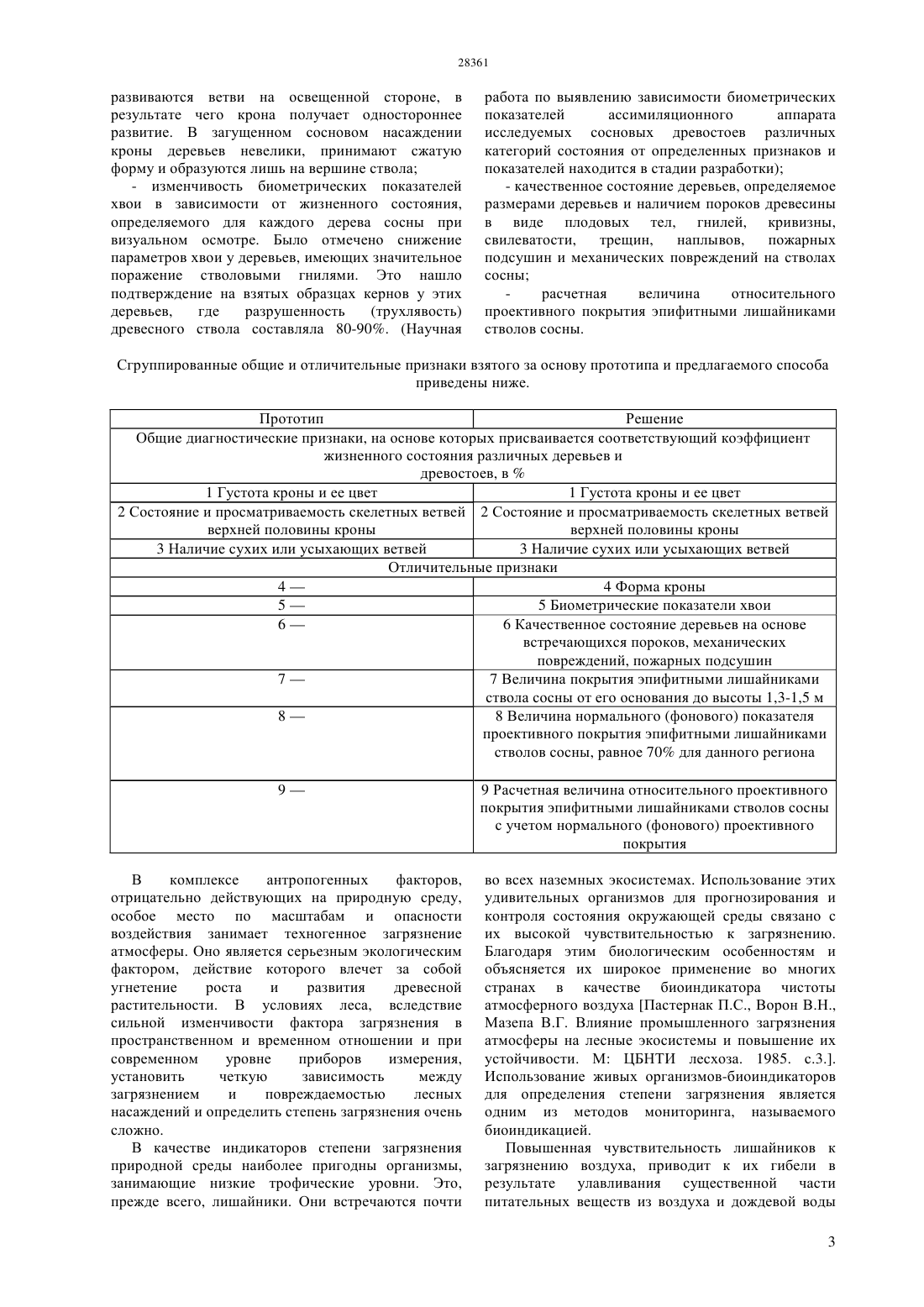 28361

развиваются ветви на освещенной стороне, в результате чего крона получает одностороннее развитие. В загущенном сосновом насаждении кроны деревьев невелики, принимают сжатую форму и образуются лишь на вершине ствола;

- изменчивость биометрических показателей хвои в зависимости от жизненного состояния, определяемого для каждого дерева сосны при визуальном осмотре. Было отмечено снижение параметров хвои у деревьев, имеющих значительное поражение стволовыми гнилями. Это нашло подтверждение на взятых образцах кернов у этих деревьев, где разрушенность (трухлявость) древесного ствола составляла 80-90%. (Научная работа по выявлению зависимости биометрических показателей ассимиляционного аппарата исследуемых сосновых древостоев различных категорий состояния от определенных признаков и показателей находится в стадии разработки);

- качественное состояние деревьев, определяемое размерами деревьев и наличием пороков древесины в виде плодовых тел, гнилей, кривизны, свилеватости, трещин, наплывов, пожарных подсушин и механических повреждений на стволах сосны;

- расчетная величина относительного проективного покрытия эпифитными лишайниками стволов сосны.

Сгруппированные общие и отличительные признаки взятого за основу прототипа и предлагаемого способа приведены ниже.

| Прототип | Решение |
|---|---|
| Общие диагностические признаки, на основе которых присваивается соответствующий коэффициент жизненного состояния различных деревьев и древостоев, в % | |
| 1 Густота кроны и ее цвет | 1 Густота кроны и ее цвет |
| 2 Состояние и просматриваемость скелетных ветвей верхней половины кроны | 2 Состояние и просматриваемость скелетных ветвей верхней половины кроны |
| 3 Наличие сухих или усыхающих ветвей | 3 Наличие сухих или усыхающих ветвей |
| Отличительные признаки | |
| 4 — | 4 Форма кроны |
| 5 — | 5 Биометрические показатели хвои |
| 6 — | 6 Качественное состояние деревьев на основе встречающихся пороков, механических повреждений, пожарных подсушин |
| 7 — | 7 Величина покрытия эпифитными лишайниками ствола сосны от его основания до высоты 1,3-1,5 м |
| 8 — | 8 Величина нормального (фонового) показателя проективного покрытия эпифитными лишайниками стволов сосны, равное 70% для данного региона |
| 9 — | 9 Расчетная величина относительного проективного покрытия эпифитными лишайниками стволов сосны с учетом нормального (фонового) проективного покрытия |

В комплексе антропогенных факторов, отрицательно действующих на природную среду, особое место по масштабам и опасности воздействия занимает техногенное загрязнение атмосферы. Оно является серьезным экологическим фактором, действие которого влечет за собой угнетение роста и развития древесной растительности. В условиях леса, вследствие сильной изменчивости фактора загрязнения в пространственном и временном отношении и при современном уровне приборов измерения, установить четкую зависимость между загрязнением и повреждаемостью лесных насаждений и определить степень загрязнения очень сложно.

В качестве индикаторов степени загрязнения природной среды наиболее пригодны организмы, занимающие низкие трофические уровни. Это, прежде всего, лишайники. Они встречаются почти во всех наземных экосистемах. Использование этих удивительных организмов для прогнозирования и контроля состояния окружающей среды связано с их высокой чувствительностью к загрязнению. Благодаря этим биологическим особенностям и объясняется их широкое применение во многих странах в качестве биоиндикатора чистоты атмосферного воздуха [Пастернак П.С., Ворон В.Н., Мазепа В.Г. Влияние промышленного загрязнения атмосферы на лесные экосистемы и повышение их устойчивости. М: ЦБНТИ лесхоза. 1985. с.3.]. Использование живых организмов-биоиндикаторов для определения степени загрязнения является одним из методов мониторинга, называемого биоиндикацией.

Повышенная чувствительность лишайников к загрязнению воздуха, приводит к их гибели в результате улавливания существенной части питательных веществ из воздуха и дождевой воды

3